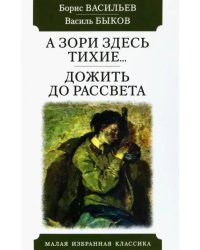 Борис ВАСИЛЬЕВ

Василь БЫКОВ

А ЗОРИ ЗДЕСЬ ТИХИЕ...

ДОЖИТЬ ДО РАССВЕТА

МАЛАЯ ИЗБРАННАЯ КЛАССИКА